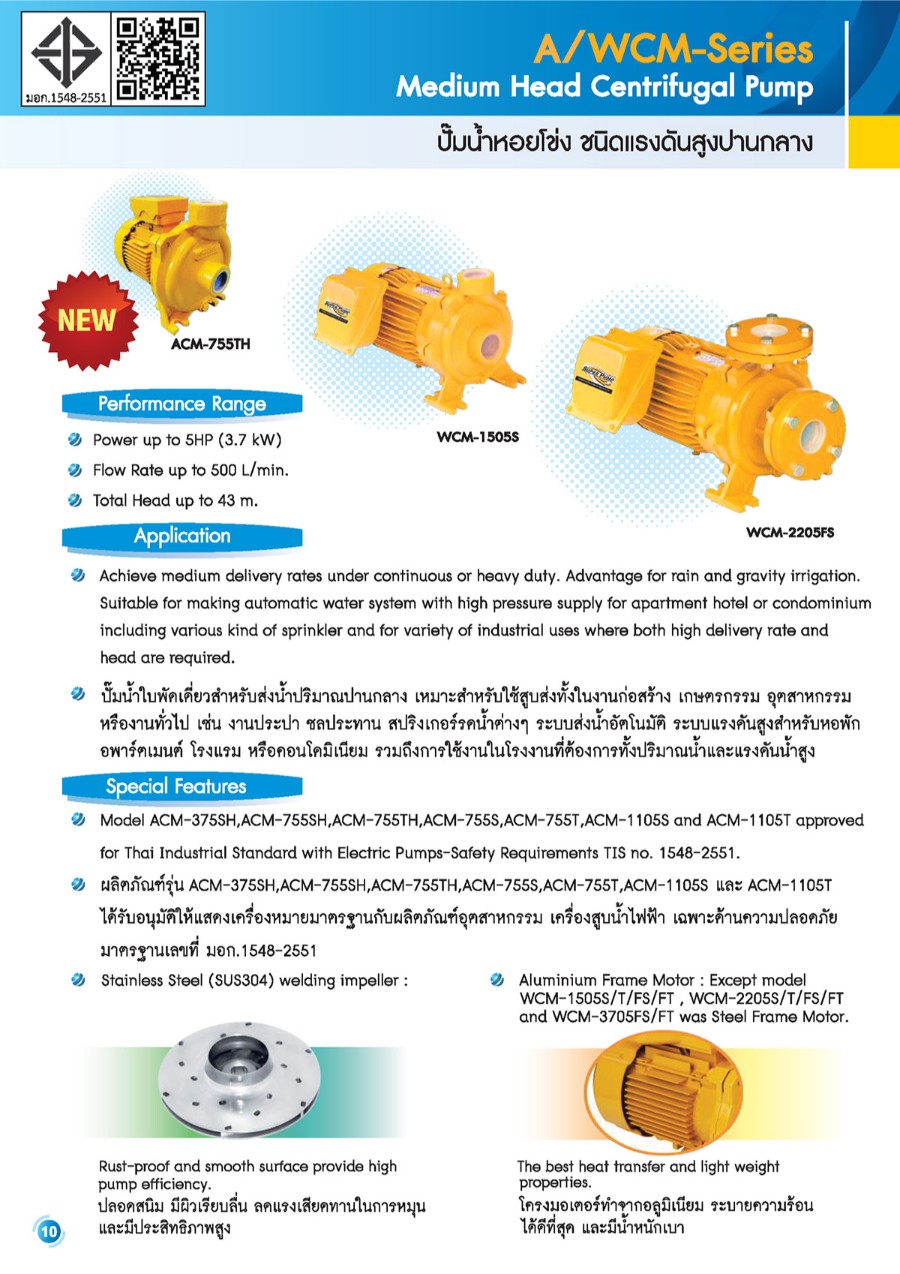 มอก.1548-2551

A/WCM-Series
Medium Head Centrifugal Pump

ปั๊มน้ำหอยโข่ง ชนิดแรงดันสูงปานกลาง

NEW

ACM-755TH

WCM-1505S

WCM-2205FS

Performance Range

Power up to 5HP (3.7 kW)

Flow Rate up to 500 L/min.

Total Head up to 43 m.

Application

Achieve medium delivery rates under continuous or heavy duty. Advantage for rain and gravity irrigation. Suitable for making automatic water system with high pressure supply for apartment hotel or condominium including various kind of sprinkler and for variety of industrial uses where both high delivery rate and head are required.

ปั๊มน้ำใบพัดเดี่ยวสำหรับส่งน้ำปริมาณปานกลาง เหมาะสำหรับใช้สูบส่งทั้งในงานก่อสร้าง เกษตรกรรม อุตสาหกรรม หรืองานทั่วไป เช่น งานประปา ชลประทาน สปริงเกอร์รดน้ำต่างๆ ระบบส่งน้ำอัตโนมัติ ระบบแรงดันสูงสำหรับหอพัก อพาร์ตเมนต์ โรงแรม หรือคอนโดมิเนียม รวมถึงการใช้งานในโรงงานที่ต้องการทั้งปริมาณน้ำและแรงดันน้ำสูง

Special Features

Model ACM-375SH,ACM-755SH,ACM-755TH,ACM-755S,ACM-755T,ACM-1105S and ACM-1105T approved for Thai Industrial Standard with Electric Pumps-Safety Requirements TIS no. 1548-2551.

ผลิตภัณฑ์รุ่น ACM-375SH,ACM-755SH,ACM-755TH,ACM-755S,ACM-755T,ACM-1105S และ ACM-1105T ได้รับอนุมัติให้แสดงเครื่องหมายมาตรฐานกับผลิตภัณฑ์อุตสาหกรรม เครื่องสูบน้ำไฟฟ้า เฉพาะด้านความปลอดภัย มาตรฐานเลขที่ มอก.1548-2551

Stainless Steel (SUS304) welding impeller :

Rust-proof and smooth surface provide high pump efficiency.
ปลอดสนิม มีผิวเรียบลื่น ลดแรงเสียดทานในการหมุน และมีประสิทธิภาพสูง

Aluminium Frame Motor : Except model WCM-1505S/T/FS/FT , WCM-2205S/T/FS/FT and WCM-3705FS/FT was Steel Frame Motor.

The best heat transfer and light weight properties.
โครงมอเตอร์ทำจากอลูมิเนียม ระบายความร้อนได้ดีที่สุด และมีน้ำหนักเบา

10